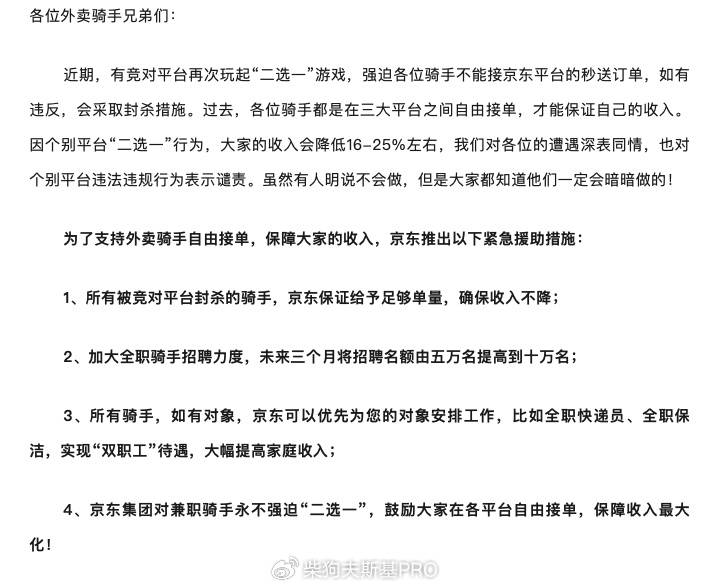 各位外卖骑手兄弟们：

近期，有竞对平台再次玩起“二选一”游戏，强迫各位骑手不能接京东平台的秒送订单，如有违反，会采取封杀措施。过去，各位骑手都是在三大平台之间自由接单，才能保证自己的收入。因个别平台“二选一”行为，大家的收入会降低16-25%左右，我们对各位的遭遇深表同情，也对个别平台违法违规行为表示谴责。虽然有人明说不会做，但是大家都知道他们一定会暗暗做的！

为了支持外卖骑手自由接单，保障大家的收入，京东推出以下紧急援助措施：

1、所有被竞对平台封杀的骑手，京东保证给予足够单量，确保收入不降；

2、加大全职骑手招聘力度，未来三个月将招聘名额由五万名提高到十万名；

3、所有骑手，如有对象，京东可以优先为您的对象安排工作，比如全职快递员、全职保洁，实现“双职工”待遇，大幅提高家庭收入；

4、京东集团对兼职骑手永不强迫“二选一”，鼓励大家在各平台自由接单，保障收入最大化！

柴狗夫斯基PRO